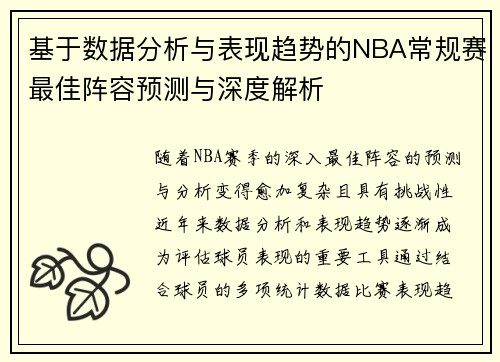 基于数据分析与表现趋势的NBA常规赛最佳阵容预测与深度解析

随着NBA赛季的深入最佳阵容的预测与分析变得愈加复杂且具有挑战性近年来数据分析和表现趋势逐渐成为评估球员表现的重要工具通过结合球员的多项统计数据比赛表现趋